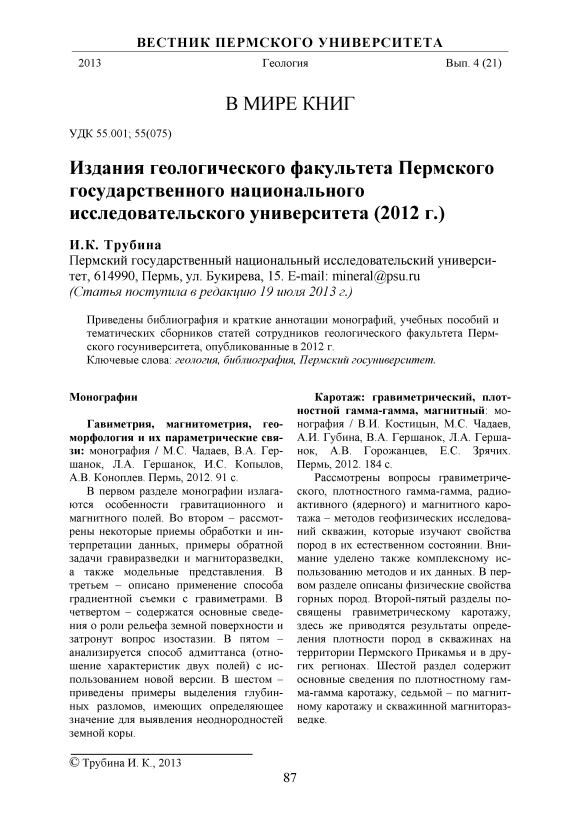 ВЕСТНИК ПЕРМСКОГО УНИВЕРСИТЕТА

2013 Геология Вып. 4 (21)

В МИРЕ КНИГ

УДК 55.001; 55(075)

Издания геологического факультета Пермского государственного национального исследовательского университета (2012 г.)

И.К. Трубина

Пермский государственный национальный исследовательский университет, 614990, Пермь, ул. Букирева, 15. E-mail: mineral@psu.ru

(Статья поступила в редакцию 19 июля 2013 г.)

Приведены библиография и краткие аннотации монографий, учебных пособий и тематических сборников статей сотрудников геологического факультета Пермского госуниверситета, опубликованные в 2012 г.

Ключевые слова: геология, библиография, Пермский госуниверситет.

Монографии

Гавиметрия, магнитометрия, геоморфология и их параметрические связи: монография / М.С. Чадаев, В.А. Гершанок, Л.А. Гершанок, И.С. Копылов, А.В. Коноплев. Пермь, 2012. 91 с.

В первом разделе монографии излагаются особенности гравитационного и магнитного полей. Во втором – рассмотрены некоторые приемы обработки и интерпретации данных, примеры обратной задачи гравиразведки и магниторазведки, а также модельные представления. В третьем – описано применение способа градиентной съемки с гравиметрами. В четвертом – содержатся основные сведения о роли рельефа земной поверхности и затронут вопрос изостазии. В пятом – анализируется способ адмиттанса (отношение характеристик двух полей) с использованием новой версии. В шестом – приведены примеры выделения глубинных разломов, имеющих определяющее значение для выявления неоднородностей земной коры.

Каротаж: гравиметрический, плотностной гамма-гамма, магнитный: монография / В.И. Костицын, М.С. Чадаев, А.И. Губина, В.А. Гершанок, Л.А. Гершанок, А.В. Горожанцев, Е.С. Зрячих. Пермь, 2012. 184 с.

Рассмотрены вопросы гравиметрического, плотностного гамма-гамма, радиоактивного (ядерного) и магнитного каротажа – методов геофизических исследований скважин, которые изучают свойства пород в их естественном состоянии. Внимание уделено также комплексному использованию методов и их данных. В первом разделе описаны физические свойства горных пород. Второй-пятый разделы посвящены гравиметрическому каротажу, здесь же приводятся результаты определения плотности пород в скважинах на территории Пермского Прикамья и в других регионах. Шестой раздел содержит основные сведения по плотностному гамма-гамма каротажу, седьмой – по магнитному каротажу и скважинной магниторазведке.

© Трубина И. К., 2013

87